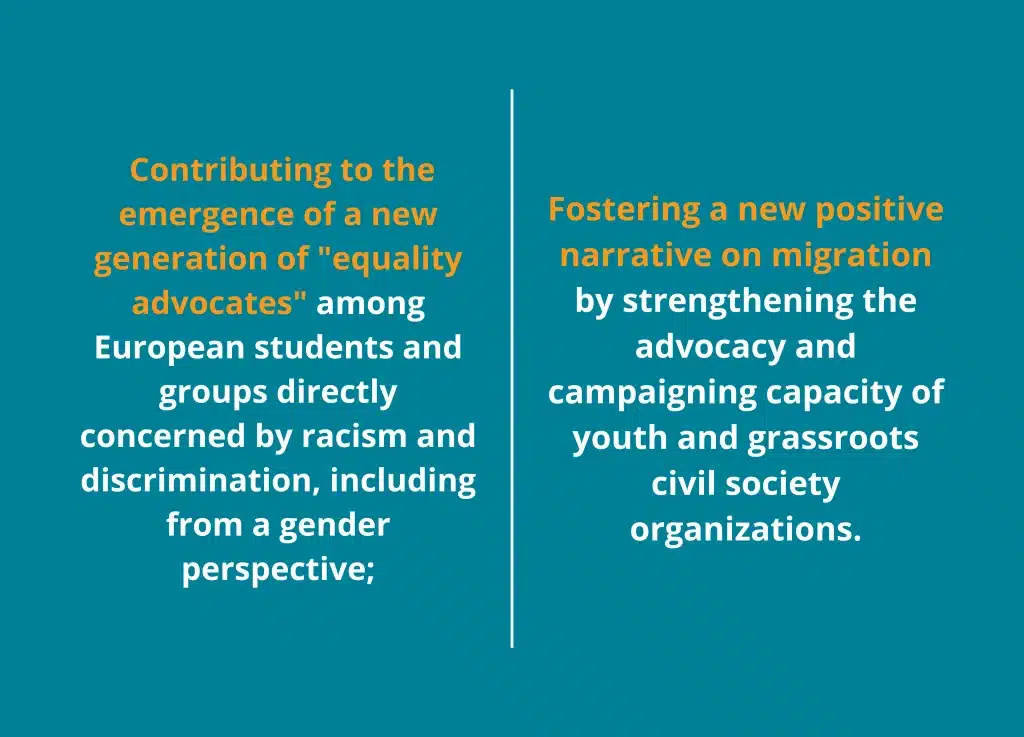 Contributing to the emergence of a new generation of "equality advocates" among European students and groups directly concerned by racism and discrimination, including from a gender perspective;

Fostering a new positive narrative on migration by strengthening the advocacy and campaigning capacity of youth and grassroots civil society organizations.